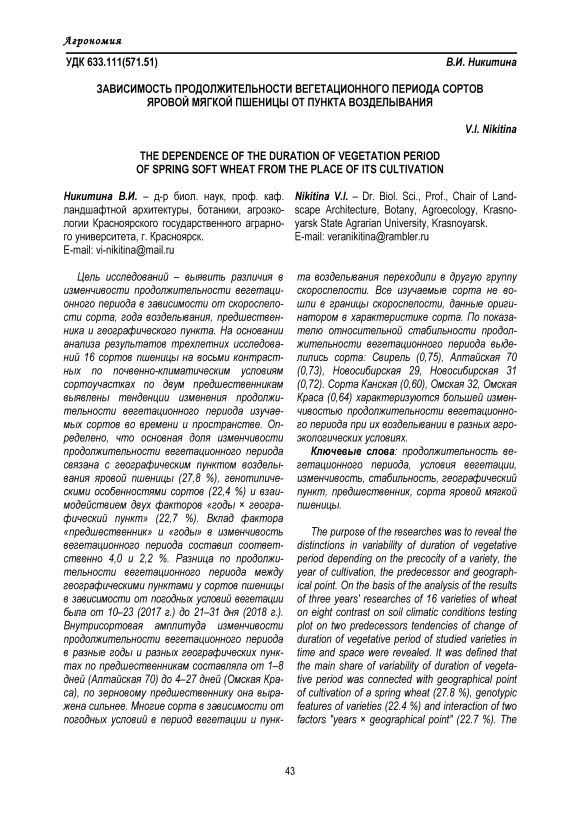 Агрономия

УДК 633.111(571.51)

В.И. Никитина

ЗАВИСИМОСТЬ ПРОДОЛЖИТЕЛЬНОСТИ ВЕГЕТАЦИОННОГО ПЕРИОДА СОРТОВ ЯРОВОЙ МЯГКОЙ ПШЕНИЦЫ ОТ ПУНКТА ВОЗДЕЛЫВАНИЯ

V.I. Nikitina

THE DEPENDENCE OF THE DURATION OF VEGETATION PERIOD OF SPRING SOFT WHEAT FROM THE PLACE OF ITS CULTIVATION

Никитина В.И. – д-р биол. наук, проф. каф. ландшафтной архитектуры, ботаники, агроэкологии Красноярского государственного аграрного университета, г. Красноярск.
E-mail: vi-nikitina@mail.ru

Nikitina V.I. – Dr. Biol. Sci., Prof., Chair of Landscape Architecture, Botany, Agroecology, Krasnoyarsk State Agrarian University, Krasnoyarsk.
E-mail: veranikitina@rambler.ru

Цель исследований – выявить различия в изменчивости продолжительности вегетационного периода в зависимости от скороспелости сорта, года возделывания, предшественника и географического пункта. На основании анализа результатов трехлетних исследований 16 сортов пшеницы на восьми контрастных по почвенно-климатическим условиям сортоучастках по двум предшественникам выявлены тенденции изменения продолжительности вегетационного периода изучаемых сортов во времени и пространстве. Определено, что основная доля изменчивости продолжительности вегетационного периода связана с географическим пунктом возделывания яровой пшеницы (27,8 %), генотипическими особенностями сортов (22,4 %) и взаимодействием двух факторов «годы × географический пункт» (22,7 %). Вклад фактора «предшественник» и «годы» в изменчивость вегетационного периода составил соответственно 4,0 и 2,2 %. Разница по продолжительности вегетационного периода между географическими пунктами у сортов пшеницы в зависимости от погодных условий вегетации была от 10–23 (2017 г.) до 21–31 дня (2018 г.). Внутрисортовая амплитуда изменчивости продолжительности вегетационного периода в разные годы и разных географических пунктах по предшественникам составляла от 1–8 дней (Алтайская 70) до 4–27 дней (Омская Краса), по зерновому предшественнику она выражена сильнее. Многие сорта в зависимости от погодных условий в период вегетации и пункта возделывания переходили в другую группу скороспелости. Все изучаемые сорта не вошли в границы скороспелости, данные оригинатором в характеристике сорта. По показателю относительной стабильности продолжительности вегетационного периода выделились сорта: Свирель (0,75), Алтайская 70 (0,73), Новосибирская 29, Новосибирская 31 (0,72). Сорта Канская (0,60), Омская 32, Омская Краса (0,64) характеризуются большей изменчивостью продолжительности вегетационного периода при их возделывании в разных агроэкологических условиях.

Ключевые слова: продолжительность вегетационного периода, условия вегетации, изменчивость, стабильность, географический пункт, предшественник, сорта яровой мягкой пшеницы.

The purpose of the researches was to reveal the distinctions in variability of duration of vegetative period depending on the precocity of a variety, the year of cultivation, the predecessor and geographical point. On the basis of the analysis of the results of three years' researches of 16 varieties of wheat on eight contrast on soil climatic conditions testing plot on two predecessors tendencies of change of duration of vegetative period of studied varieties in time and space were revealed. It was defined that the main share of variability of duration of vegetative period was connected with geographical point of cultivation of a spring wheat (27.8 %), genotypic features of varieties (22.4 %) and interaction of two factors "years × geographical point" (22.7 %). The

43